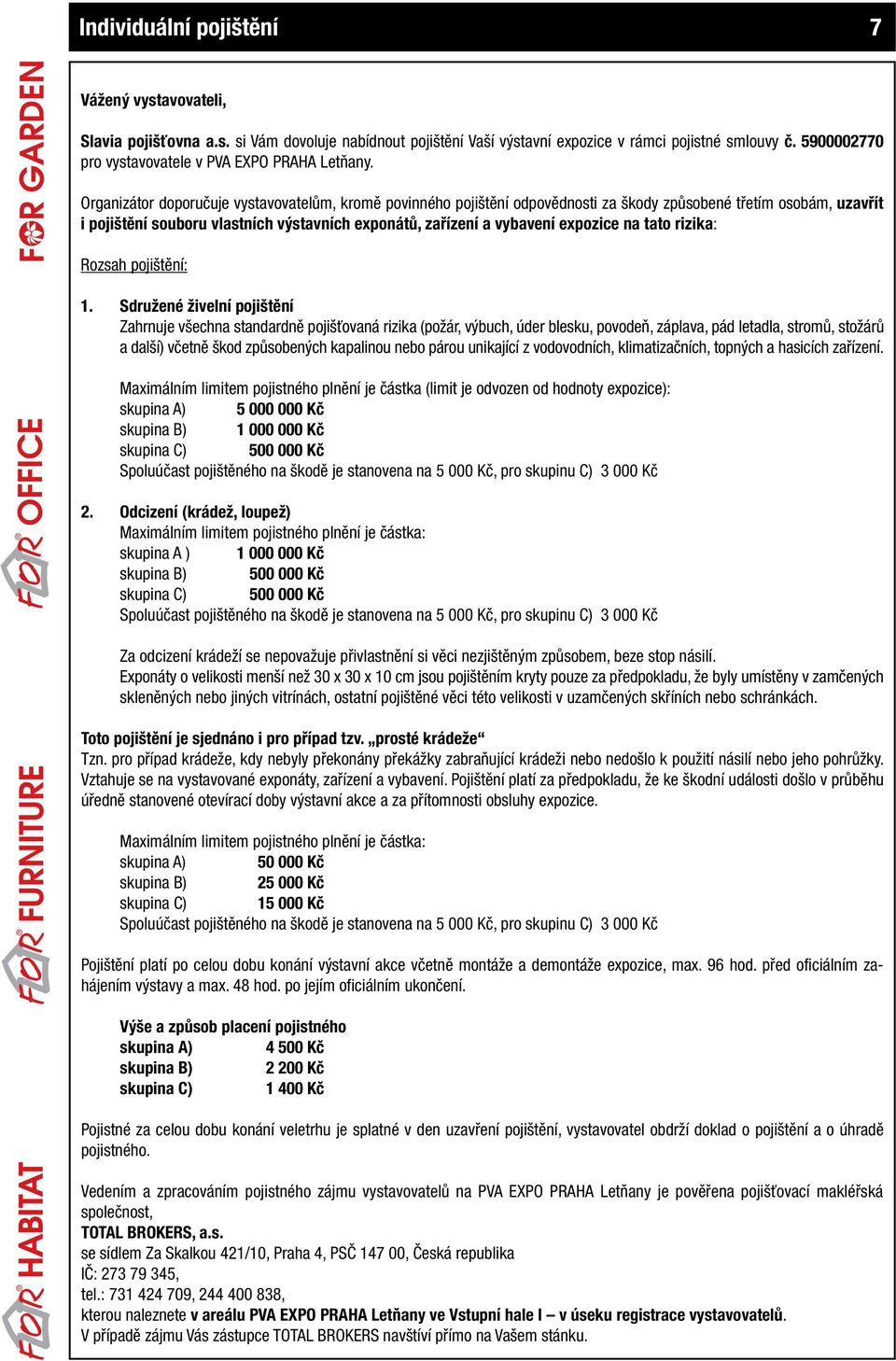 Individuální pojištění 7

FOR GARDEN

FOR OFFICE

FOR FURNITURE

FOR HABITAT

Vážený vystavovateli,

Slavia pojišťovna a.s. si Vám dovoluje nabídnout pojištění Vaší výstavní expozice v rámci pojistné smlouvy č. 5900002770 pro vystavovatele v PVA EXPO PRAHA Letňany.

Organizátor doporučuje vystavovatelům, kromě povinného pojištění odpovědnosti za škody způsobené třetím osobám, uzavřít i pojištění souboru vlastních výstavních exponátů, zařízení a vybavení expozice na tato rizika:

Rozsah pojištění:

1. Sdružené živelní pojištění
Zahrnuje všechna standardně pojišťovaná rizika (požár, výbuch, úder blesku, povodeň, záplava, pád letadla, stromů, stožárů a další) včetně škod způsobených kapalinou nebo párou unikající z vodovodních, klimatizačních, topných a hasicích zařízení.

Maximálním limitem pojistného plnění je částka (limit je odvozen od hodnoty expozice):
skupina A) 5 000 000 Kč
skupina B) 1 000 000 Kč
skupina C) 500 000 Kč
Spoluúčast pojištěného na škodě je stanovena na 5 000 Kč, pro skupinu C) 3 000 Kč

2. Odcizení (krádež, loupež)
Maximálním limitem pojistného plnění je částka:
skupina A ) 1 000 000 Kč
skupina B) 500 000 Kč
skupina C) 500 000 Kč
Spoluúčast pojištěného na škodě je stanovena na 5 000 Kč, pro skupinu C) 3 000 Kč

Za odcizení krádeží se nepovažuje přivlastnění si věci nezjištěným způsobem, beze stop násilí.
Exponáty o velikosti menší než 30 x 30 x 10 cm jsou pojištěním kryty pouze za předpokladu, že byly umístěny v zamčených skleněných nebo jiných vitrínách, ostatní pojištěné věci této velikosti v uzamčených skříních nebo schránkách.

Toto pojištění je sjednáno i pro případ tzv. „prosté krádeže“
Tzn. pro případ krádeže, kdy nebyly překonány překážky zabraňující krádeži nebo nedošlo k použití násilí nebo jeho pohrůžky. Vztahuje se na vystavované exponáty, zařízení a vybavení. Pojištění platí za předpokladu, že ke škodní události došlo v průběhu úředně stanovené otevírací doby výstavní akce a za přítomnosti obsluhy expozice.

Maximálním limitem pojistného plnění je částka:
skupina A) 50 000 Kč
skupina B) 25 000 Kč
skupina C) 15 000 Kč
Spoluúčast pojištěného na škodě je stanovena na 5 000 Kč, pro skupinu C) 3 000 Kč

Pojištění platí po celou dobu konání výstavní akce včetně montáže a demontáže expozice, max. 96 hod. před oficiálním zahájením výstavy a max. 48 hod. po jejím oficiálním ukončení.

Výše a způsob placení pojistného
skupina A) 4 500 Kč
skupina B) 2 200 Kč
skupina C) 1 400 Kč

Pojistné za celou dobu konání veletrhu je splatné v den uzavření pojištění, vystavovatel obdrží doklad o pojištění a o úhradě pojistného.

Vedením a zpracováním pojistného zájmu vystavovatelů na PVA EXPO PRAHA Letňany je pověřena pojišťovací makléřská společnost,
TOTAL BROKERS, a.s.
se sídlem Za Skalkou 421/10, Praha 4, PSČ 147 00, Česká republika
IČ: 273 79 345,
tel.: 731 424 709, 244 400 838,
kterou naleznete v areálu PVA EXPO PRAHA Letňany ve Vstupní hale I – v úseku registrace vystavovatelů.
V případě zájmu Vás zástupce TOTAL BROKERS navštíví přímo na Vašem stánku.